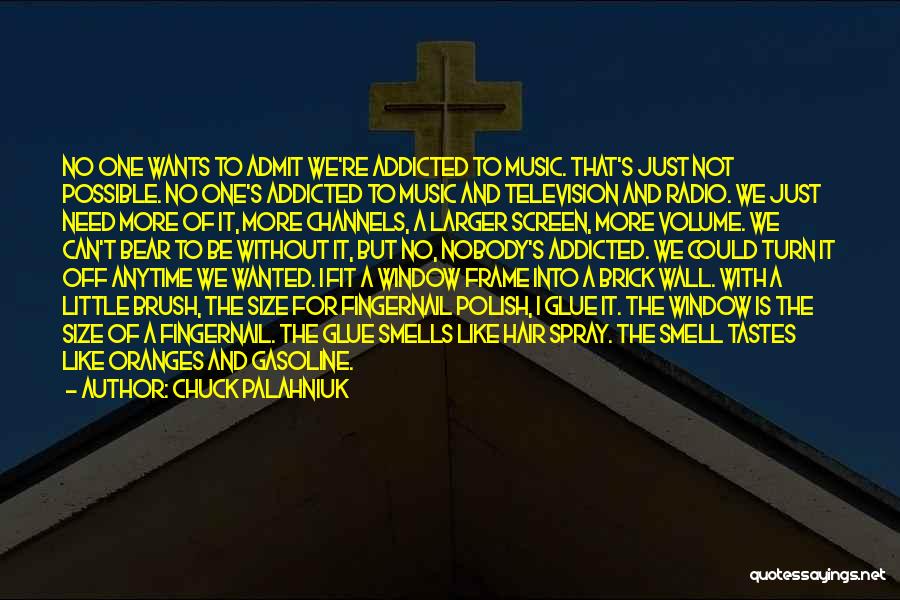 NO ONE WANTS TO ADMIT WE'RE ADDICTED TO MUSIC. THAT'S JUST NOT POSSIBLE. NO ONE'S ADDICTED TO MUSIC AND TELEVISION AND RADIO. WE JUST NEED MORE OF IT, MORE CHANNELS, A LARGER SCREEN, MORE VOLUME. WE CAN'T BEAR TO BE WITHOUT IT, BUT NO, NOBODY'S ADDICTED. WE COULD TURN IT OFF ANYTIME WE WANTED. I FIT A WINDOW FRAME INTO A BRICK WALL. WITH A LITTLE BRUSH, THE SIZE FOR FINGERNAIL POLISH, I GLUE IT. THE WINDOW IS THE SIZE OF A FINGERNAIL. THE GLUE SMELLS LIKE HAIR SPRAY. THE SMELL TASTES LIKE ORANGES AND GASOLINE.
— AUTHOR: CHUCK PALAHNIUK

quotessayings.net